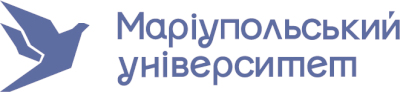 Маріупольський університет